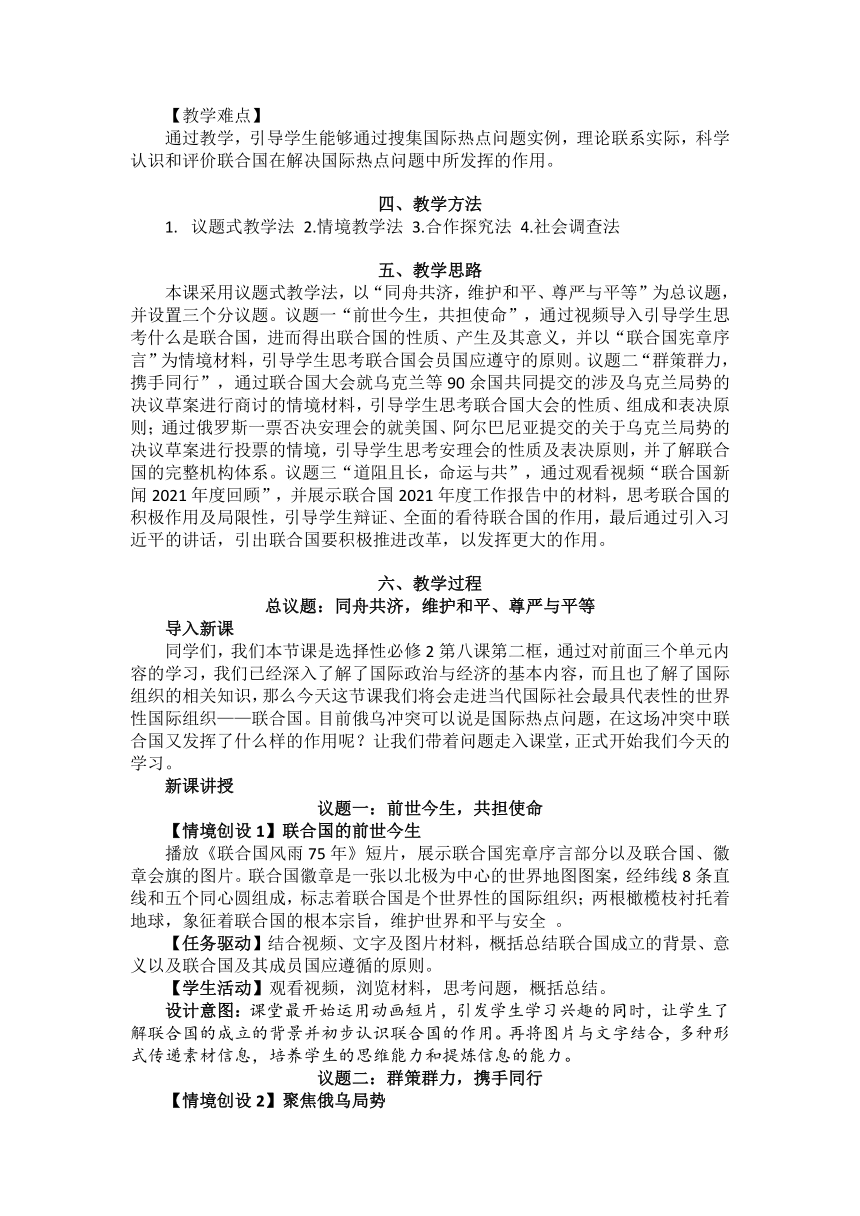 【教学难点】
通过教学，引导学生能够通过搜集国际热点问题实例，理论联系实际，科学认识和评价联合国在解决国际热点问题中所发挥的作用。

四、教学方法
1. 议题式教学法 2.情境教学法 3.合作探究法 4.社会调查法

五、教学思路
本课采用议题式教学法，以“同舟共济，维护和平、尊严与平等”为总议题，并设置三个分议题。议题一“前世今生，共担使命”，通过视频导入引导学生思考什么是联合国，进而得出联合国的性质、产生及其意义，并以“联合国宪章序言”为情境材料，引导学生思考联合国会员国应遵守的原则。议题二“群策群力，携手同行”，通过联合国大会就乌克兰等90余国共同提交的涉及乌克兰局势的决议草案进行商讨的情境材料，引导学生思考联合国大会的性质、组成和表决原则；通过俄罗斯一票否决安理会的就美国、阿尔巴尼亚提交的关于乌克兰局势的决议草案进行投票的情境，引导学生思考安理会的性质及表决原则，并了解联合国的完整机构体系。议题三“道阻且长，命运与共”，通过观看视频“联合国新闻2021年度回顾”，并展示联合国2021年度工作报告中的材料，思考联合国的积极作用及局限性，引导学生辩证、全面的看待联合国的作用，最后通过引入习近平的讲话，引出联合国要积极推进改革，以发挥更大的作用。

六、教学过程
总议题：同舟共济，维护和平、尊严与平等
导入新课
同学们，我们本节课是选择性必修2第八课第二框，通过对前面三个单元内容的学习，我们已经深入了解了国际政治与经济的基本内容，而且也了解了国际组织的相关知识，那么今天这节课我们将会走进当代国际社会最具代表性的世界性国际组织——联合国。目前俄乌冲突可以说是国际热点问题，在这场冲突中联合国又发挥了什么样的作用呢？让我们带着问题走入课堂，正式开始我们今天的学习。
新课讲授
议题一：前世今生，共担使命
【情境创设1】联合国的前世今生
播放《联合国风雨75年》短片，展示联合国宪章序言部分以及联合国、徽章会旗的图片。联合国徽章是一张以北极为中心的世界地图图案，经纬线8条直线和五个同心圆组成，标志着联合国是个世界性的国际组织；两根橄榄枝衬托着地球，象征着联合国的根本宗旨，维护世界和平与安全 。
【任务驱动】结合视频、文字及图片材料，概括总结联合国成立的背景、意义以及联合国及其成员国应遵循的原则。
【学生活动】观看视频，浏览材料，思考问题，概括总结。
设计意图：课堂最开始运用动画短片，引发学生学习兴趣的同时，让学生了解联合国的成立的背景并初步认识联合国的作用。再将图片与文字结合，多种形式传递素材信息，培养学生的思维能力和提炼信息的能力。
议题二：群策群力，携手同行
【情境创设2】聚焦俄乌局势